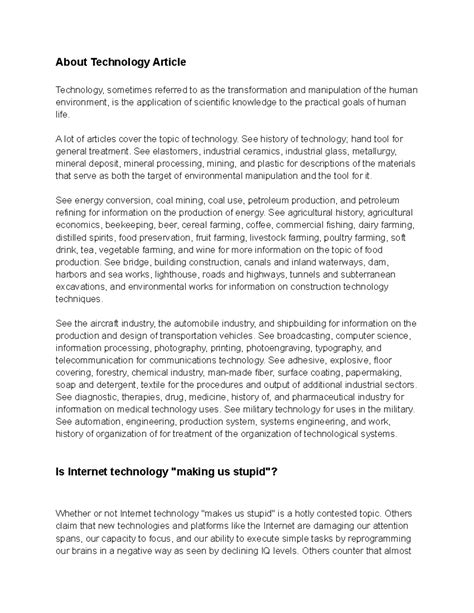 About Technology Article

Technology, sometimes referred to as the transformation and manipulation of the human environment, is the application of scientific knowledge to the practical goals of human life.

A lot of articles cover the topic of technology. See history of technology; hand tool for general treatment. See elastomers, industrial ceramics, industrial glass, metallurgy, mineral deposit, mineral processing, mining, and plastic for descriptions of the materials that serve as both the target of environmental manipulation and the tool for it.

See energy conversion, coal mining, coal use, petroleum production, and petroleum refining for information on the production of energy. See agricultural history, agricultural economics, beekeeping, beer, cereal farming, coffee, commercial fishing, dairy farming, distilled spirits, food preservation, fruit farming, livestock farming, poultry farming, soft drink, tea, vegetable farming, and wine for more information on the topic of food production. See bridge, building construction, canals and inland waterways, dam, harbors and sea works, lighthouse, roads and highways, tunnels and subterranean excavations, and environmental works for information on construction technology techniques.

See the aircraft industry, the automobile industry, and shipbuilding for information on the production and design of transportation vehicles. See broadcasting, computer science, information processing, photography, printing, photoengraving, typography, and telecommunication for communications technology. See adhesive, explosive, floor covering, forestry, chemical industry, man-made fiber, surface coating, papermaking, soap and detergent, textile for the procedures and output of additional industrial sectors. See diagnostic, therapies, drug, medicine, history of, and pharmaceutical industry for information on medical technology uses. See military technology for uses in the military. See automation, engineering, production system, systems engineering, and work, history of organization of for treatment of the organization of technological systems.

Is Internet technology "making us stupid"?

Whether or not Internet technology "makes us stupid" is a hotly contested topic. Others claim that new technologies and platforms like the Internet are damaging our attention spans, our capacity to focus, and our ability to execute simple tasks by reprogramming our brains in a negative way as seen by declining IQ levels. Others counter that almost